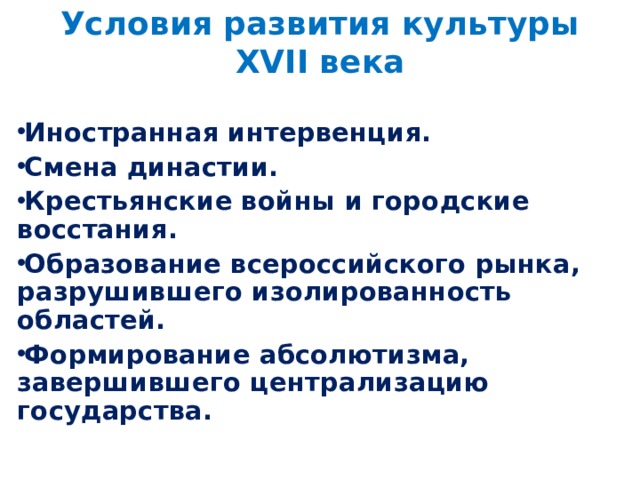 Условия развития культуры XVII века

•Иностранная интервенция.
•Смена династии.
•Крестьянские войны и городские восстания.
•Образование всероссийского рынка, разрушившего изолированность областей.
•Формирование абсолютизма, завершившего централизацию государства.